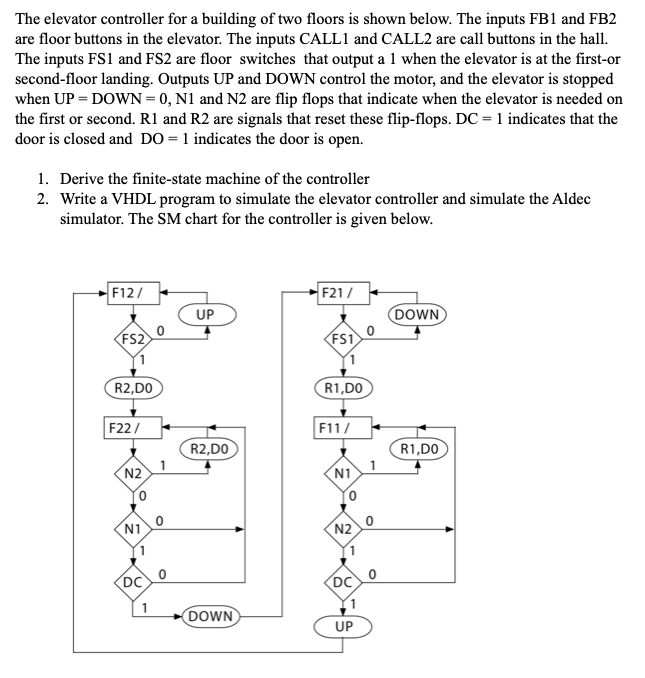 The elevator controller for a building of two floors is shown below. The inputs FB1 and FB2 are floor buttons in the elevator. The inputs CALL1 and CALL2 are call buttons in the hall. The inputs FS1 and FS2 are floor switches that output a 1 when the elevator is at the first-or second-floor landing. Outputs UP and DOWN control the motor, and the elevator is stopped when UP = DOWN = 0, N1 and N2 are flip flops that indicate when the elevator is needed on the first or second. R1 and R2 are signals that reset these flip-flops. DC = 1 indicates that the door is closed and DO = 1 indicates the door is open.

1. Derive the finite-state machine of the controller
2. Write a VHDL program to simulate the elevator controller and simulate the Aldec simulator. The SM chart for the controller is given below.

F12 /
UP
FS2
0
1
R2,DO
F22 /
R2,DO
N2
1
0
N1
0
1
DC
0
1
DOWN

F21 /
DOWN
FS1
0
1
R1,DO
F11 /
R1,DO
N1
1
0
N2
0
1
DC
0
1
UP